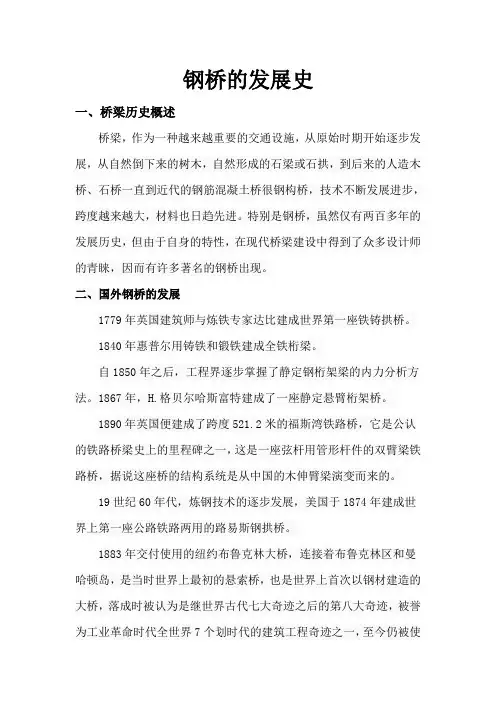 钢桥的发展史

一、桥梁历史概述

桥梁，作为一种越来越重要的交通设施，从原始时期开始逐步发展，从自然倒下来的树木，自然形成的石梁或石拱，到后来的人造木桥、石桥一直到近代的钢筋混凝土桥很钢构桥，技术不断发展进步，跨度越来越大，材料也日趋先进。特别是钢桥，虽然仅有两百多年的发展历史，但由于自身的特性，在现代桥梁建设中得到了众多设计师的青睐，因而有许多著名的钢桥出现。

二、国外钢桥的发展

1779 年英国建筑师与炼铁专家达比建成世界第一座铁铸拱桥。

1840 年惠普尔用铸铁和锻铁建成全铁桁梁。

自 1850 年之后，工程界逐步掌握了静定钢桁架梁的内力分析方法。1867 年，H.格贝尔哈斯富特建成了一座静定悬臂桁架桥。

1890 年英国便建成了跨度 521.2 米的福斯湾铁路桥，它是公认的铁路桥梁史上的里程碑之一，这是一座弦杆用管形杆件的双臂梁铁路桥，据说这座桥的结构系统是从中国的木伸臂梁演变而来的。

19 世纪 60 年代，炼钢技术的逐步发展，美国于 1874 年建成世界上第一座公路铁路两用的路易斯钢拱桥。

1883 年交付使用的纽约布鲁克林大桥，连接着布鲁克林区和曼哈顿岛，是当时世界上最初的悬索桥，也是世界上首次以钢材建造的大桥，落成时被认为是继世界古代七大奇迹之后的第八大奇迹，被誉为工业革命时代全世界 7 个划时代的建筑工程奇迹之一，至今仍被使